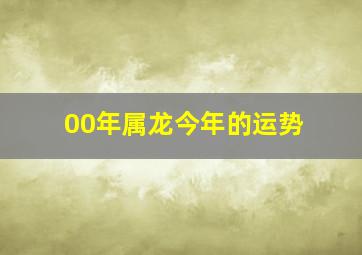 00年属龙今年的运势